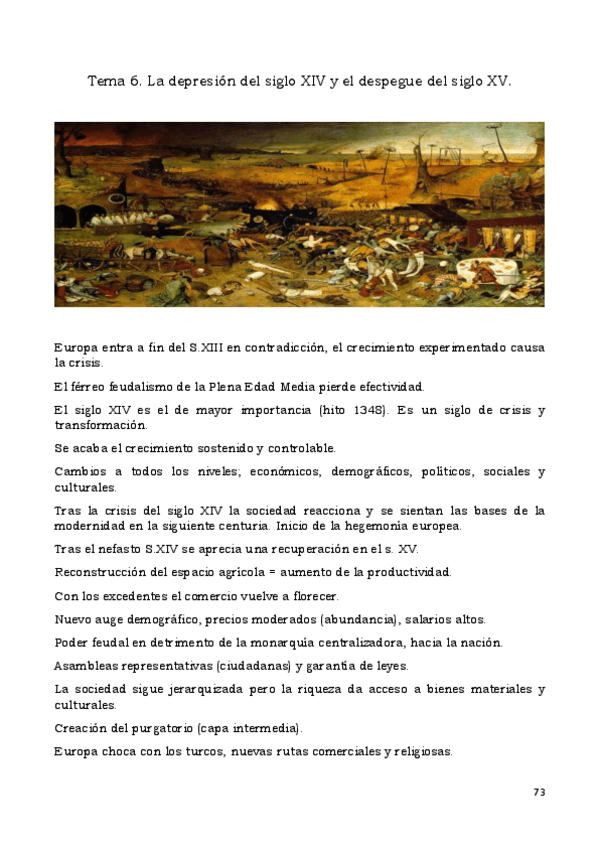 Tema 6. La depresión del siglo XIV y el despegue del siglo XV.

Europa entra a fin del S.XIII en contradicción, el crecimiento experimentado causa la crisis.

El férreo feudalismo de la Plena Edad Media pierde efectividad.

El siglo XIV es el de mayor importancia (hito 1348). Es un siglo de crisis y transformación.

Se acaba el crecimiento sostenido y controlable.

Cambios a todos los niveles; económicos, demográficos, políticos, sociales y culturales.

Tras la crisis del siglo XIV la sociedad reacciona y se sientan las bases de la modernidad en la siguiente centuria. Inicio de la hegemonía europea.

Tras el nefasto S.XIV se aprecia una recuperación en el s. XV.

Reconstrucción del espacio agrícola = aumento de la productividad.

Con los excedentes el comercio vuelve a florecer.

Nuevo auge demográfico, precios moderados (abundancia), salarios altos.

Poder feudal en detrimento de la monarquía centralizadora, hacia la nación.

Asambleas representativas (ciudadanas) y garantía de leyes.

La sociedad sigue jerarquizada pero la riqueza da acceso a bienes materiales y culturales.

Creación del purgatorio (capa intermedia).

Europa choca con los turcos, nuevas rutas comerciales y religiosas.

73